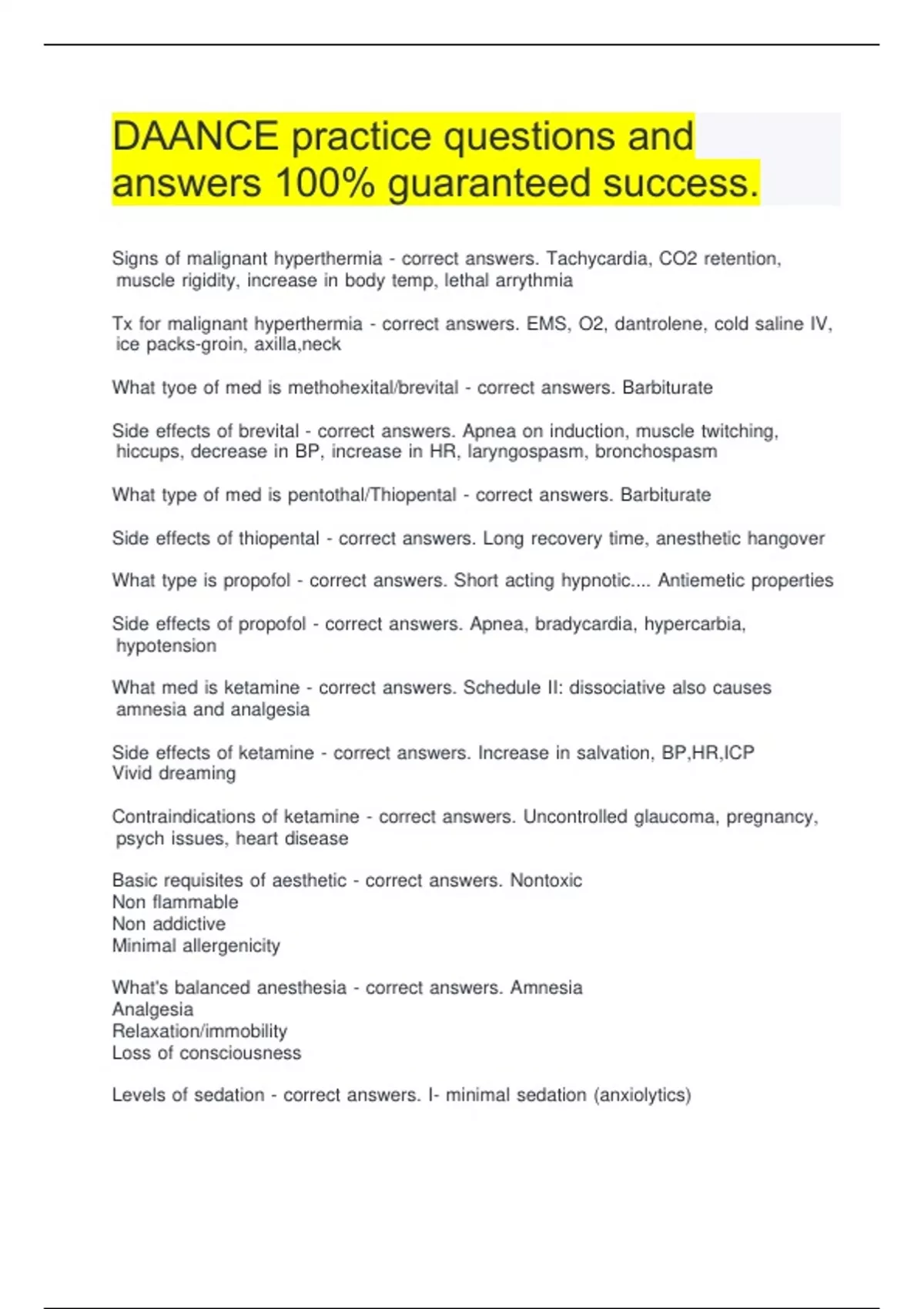 DAANCE practice questions and answers 100% guaranteed success.

Signs of malignant hyperthermia - correct answers. Tachycardia, CO2 retention, muscle rigidity, increase in body temp, lethal arrythmia

Tx for malignant hyperthermia - correct answers. EMS, O2, dantrolene, cold saline IV, ice packs-groin, axilla,neck

What tyoe of med is methohexital/brevital - correct answers. Barbiturate

Side effects of brevital - correct answers. Apnea on induction, muscle twitching, hiccups, decrease in BP, increase in HR, laryngospasm, bronchospasm

What type of med is pentothal/Thiopental - correct answers. Barbiturate

Side effects of thiopental - correct answers. Long recovery time, anesthetic hangover

What type is propofol - correct answers. Short acting hypnotic.... Antiemetic properties

Side effects of propofol - correct answers. Apnea, bradycardia, hypercarbia, hypotension

What med is ketamine - correct answers. Schedule II: dissociative also causes amnesia and analgesia

Side effects of ketamine - correct answers. Increase in salvation, BP,HR,ICP
Vivid dreaming

Contraindications of ketamine - correct answers. Uncontrolled glaucoma, pregnancy, psych issues, heart disease

Basic requisites of aesthetic - correct answers. Nontoxic
Non flammable
Non addictive
Minimal allergenicity

What's balanced anesthesia - correct answers. Amnesia
Analgesia
Relaxation/immobility
Loss of consciousness

Levels of sedation - correct answers. I- minimal sedation (anxiolytics)